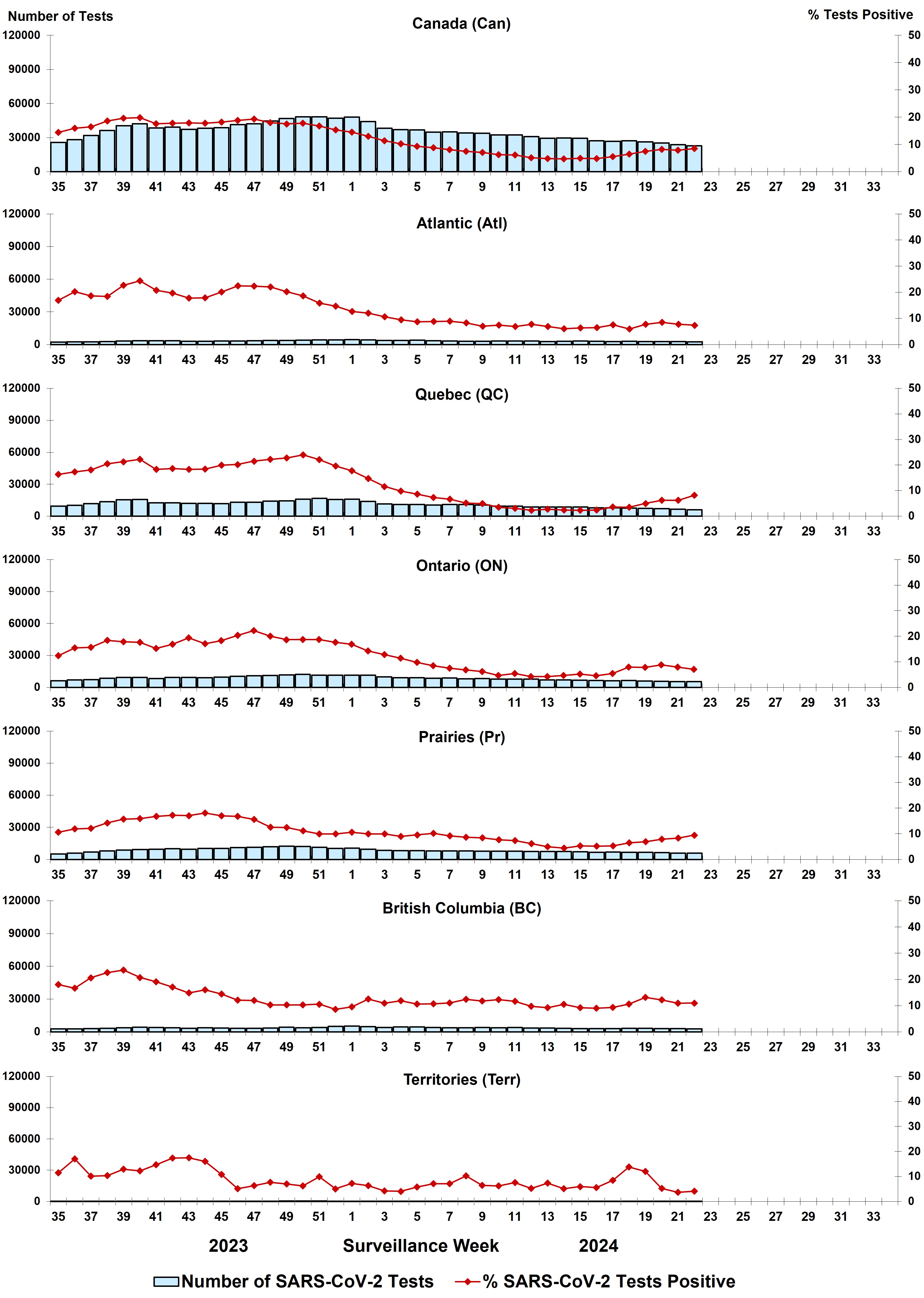 Number of Tests

% Tests Positive

Canada (Can)

120000
90000
60000
30000
0

50
40
30
20
10
0

35 37 39 41 43 45 47 49 51 1 3 5 7 9 11 13 15 17 19 21 23 25 27 29 31 33

Atlantic (Atl)

120000
90000
60000
30000
0

50
40
30
20
10
0

35 37 39 41 43 45 47 49 51 1 3 5 7 9 11 13 15 17 19 21 23 25 27 29 31 33

Quebec (QC)

120000
90000
60000
30000
0

50
40
30
20
10
0

35 37 39 41 43 45 47 49 51 1 3 5 7 9 11 13 15 17 19 21 23 25 27 29 31 33

Ontario (ON)

120000
90000
60000
30000
0

50
40
30
20
10
0

35 37 39 41 43 45 47 49 51 1 3 5 7 9 11 13 15 17 19 21 23 25 27 29 31 33

Prairies (Pr)

120000
90000
60000
30000
0

50
40
30
20
10
0

35 37 39 41 43 45 47 49 51 1 3 5 7 9 11 13 15 17 19 21 23 25 27 29 31 33

British Columbia (BC)

120000
90000
60000
30000
0

50
40
30
20
10
0

35 37 39 41 43 45 47 49 51 1 3 5 7 9 11 13 15 17 19 21 23 25 27 29 31 33

Territories (Terr)

120000
90000
60000
30000
0

50
40
30
20
10
0

35 37 39 41 43 45 47 49 51 1 3 5 7 9 11 13 15 17 19 21 23 25 27 29 31 33

2023 Surveillance Week 2024

Number of SARS-CoV-2 Tests % SARS-CoV-2 Tests Positive